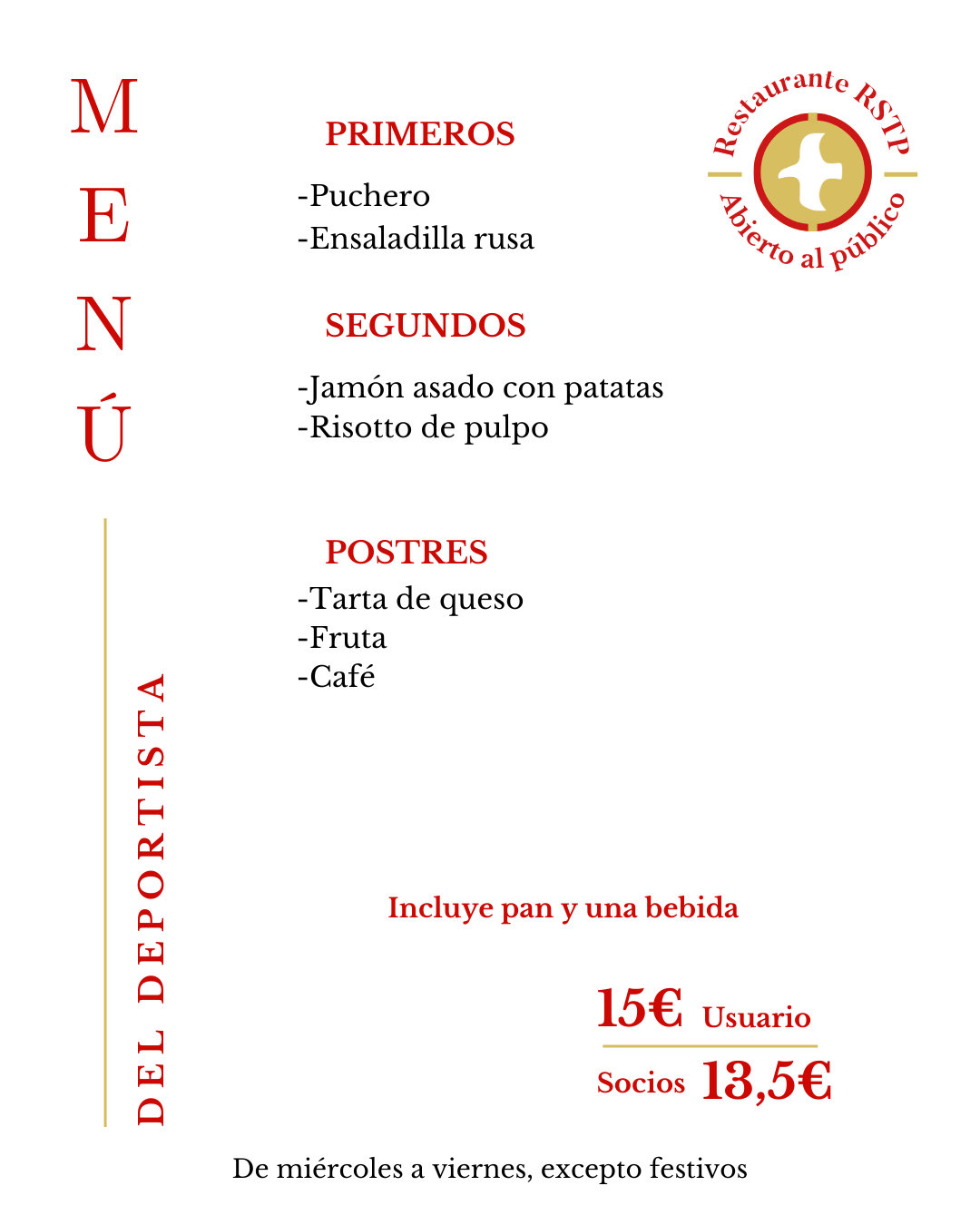 MENÚ

DEL DEPORTISTA

Restaurante RSTP
Abierto al público

PRIMEROS
-Puchero
-Ensaladilla rusa

SEGUNDOS
-Jamón asado con patatas
-Risotto de pulpo

POSTRES
-Tarta de queso
-Fruta
-Café

Incluye pan y una bebida

15€ Usuario
Socios 13,5€

De miércoles a viernes, excepto festivos